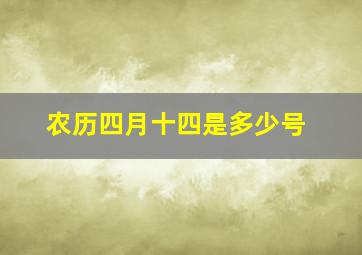 农历四月十四是多少号